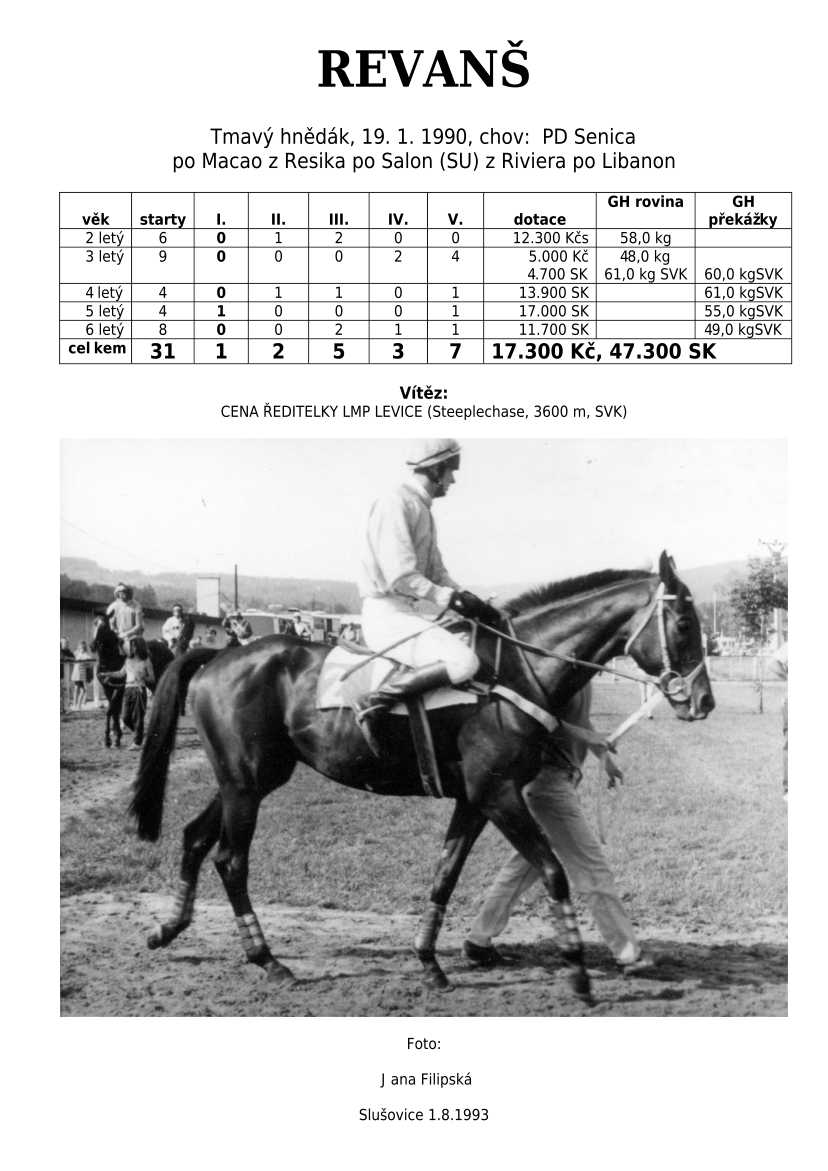 REVANŠ

Tmavý hnědák, 19. 1. 1990, chov: PD Senica
po Macao z Resika po Salon (SU) z Riviera po Libanon

| věk | starty | I. | II. | III. | IV. | V. | dotace | GH rovina | GH překážky |
|---|---|---|---|---|---|---|---|---|---|
| 2 letý | 6 | 0 | 1 | 2 | 0 | 0 | 12.300 Kčs | 58,0 kg | |
| 3 letý | 9 | 0 | 0 | 0 | 2 | 4 | 5.000 Kč 4.700 SK | 48,0 kg 61,0 kg SVK | 60,0 kgSVK |
| 4 letý | 4 | 0 | 1 | 1 | 0 | 1 | 13.900 SK | | 61,0 kgSVK |
| 5 letý | 4 | 1 | 0 | 0 | 0 | 1 | 17.000 SK | | 55,0 kgSVK |
| 6 letý | 8 | 0 | 0 | 2 | 1 | 1 | 11.700 SK | | 49,0 kgSVK |
| cel kem | 31 | 1 | 2 | 5 | 3 | 7 | 17.300 Kč, 47.300 SK | | |

Vítěz:
CENA ŘEDITELKY LMP LEVICE (Steeplechase, 3600 m, SVK)

Foto:

J ana Filipská

Slušovice 1.8.1993